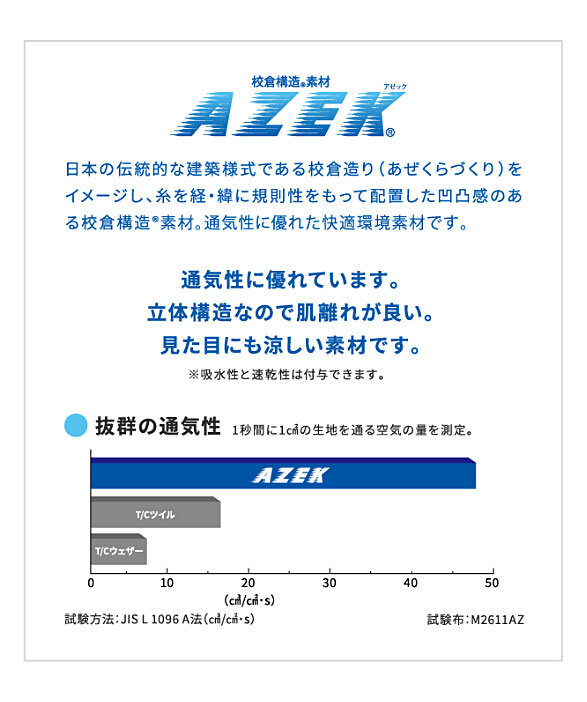 校倉構造®素材
アゼック
AZEK®

日本の伝統的な建築様式である校倉造り（あぜくらづくり）をイメージし、糸を経・緯に規則性をもって配置した凹凸感のある校倉構造®素材。通気性に優れた快適環境素材です。

通気性に優れています。
立体構造なので肌離れが良い。
見た目にも涼しい素材です。
※吸水性と速乾性は付与できます。

抜群の通気性 1秒間に1㎠の生地を通る空気の量を測定。

AZEK
T/Cツイル
T/Cウェザー
0 10 20 30 40 50
(㎤/㎠・s)

試験方法：JIS L 1096 A法（㎤/㎠・s）
試験布：M2611AZ